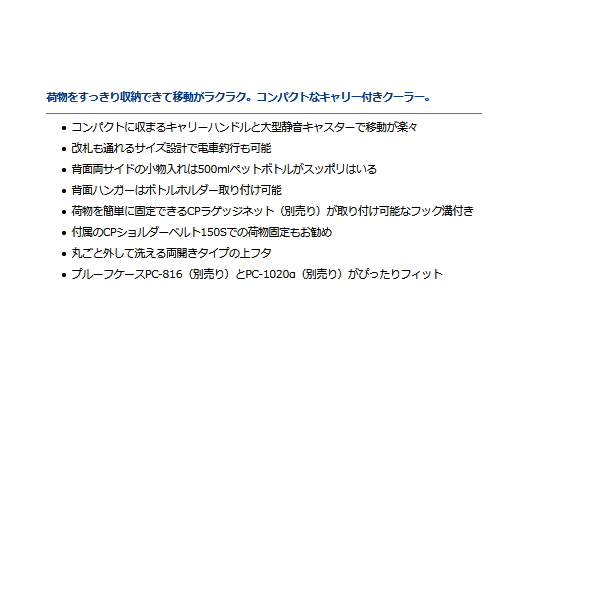 荷物をすっきり収納できて移動がラクラク。コンパクトなキャリー付きクーラー。

• コンパクトに収まるキャリーハンドルと大型静音キャスターで移動が楽々
• 改札も通れるサイズ設計で電車釣行も可能
• 背面両サイドの小物入れは500mlペットボトルがスッポリはいる
• 背面ハンガーはボトルホルダー取り付け可能
• 荷物を簡単に固定できるCPラゲッジネット（別売り）が取り付け可能なフック溝付き
• 付属のCPショルダーベルト150Sでの荷物固定もお勧め
• 丸ごと外して洗える両開きタイプの上フタ
• プルーフケースPC-816（別売り）とPC-1020α（別売り）がぴったりフィット